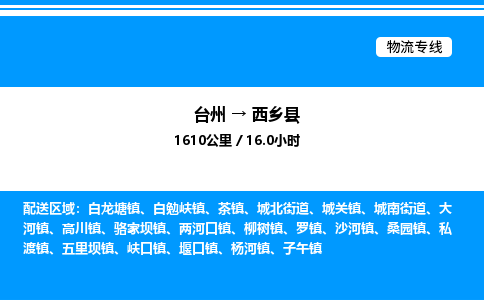 物流专线

台州 → 西乡县

1610公里 / 16.0小时

配送区域：白龙塘镇、白勉峡镇、茶镇、城北街道、城关镇、城南街道、大河镇、高川镇、骆家坝镇、两河口镇、柳树镇、罗镇、沙河镇、桑园镇、私渡镇、五里坝镇、峡口镇、堰口镇、杨河镇、子午镇